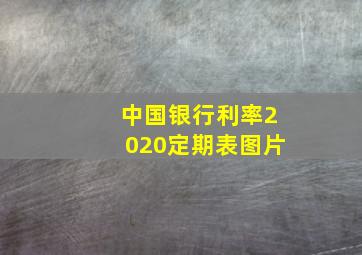 中国银行利率2020定期表图片